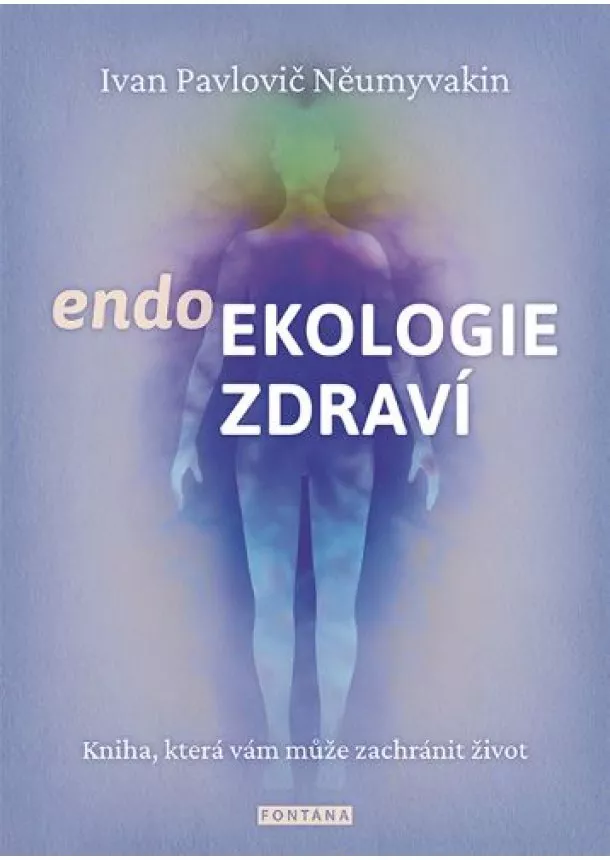 Ivan Pavlovič Něumyvakin

endo EKOLOGIE ZDRAVÍ

Kniha, která vám může zachránit život

FONTÁNA